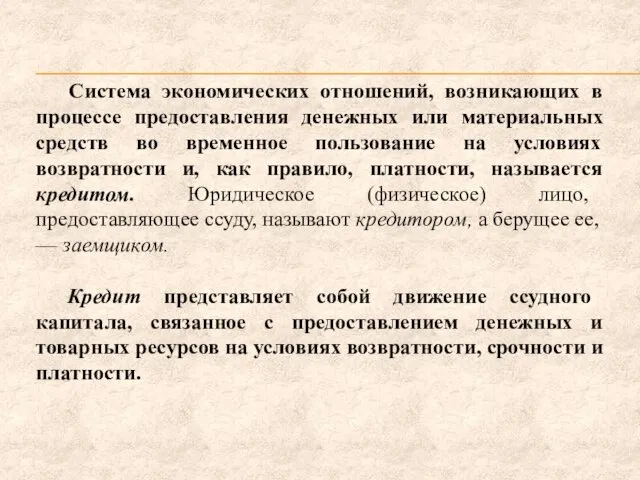 Система экономических отношений, возникающих в процессе предоставления денежных или материальных средств во временное пользование на условиях возвратности и, как правило, платности, называется кредитом. Юридическое (физическое) лицо, предоставляющее ссуду, называют кредитором, а берущее ее, — заемщиком.

Кредит представляет собой движение ссудного капитала, связанное с предоставлением денежных и товарных ресурсов на условиях возвратности, срочности и платности.